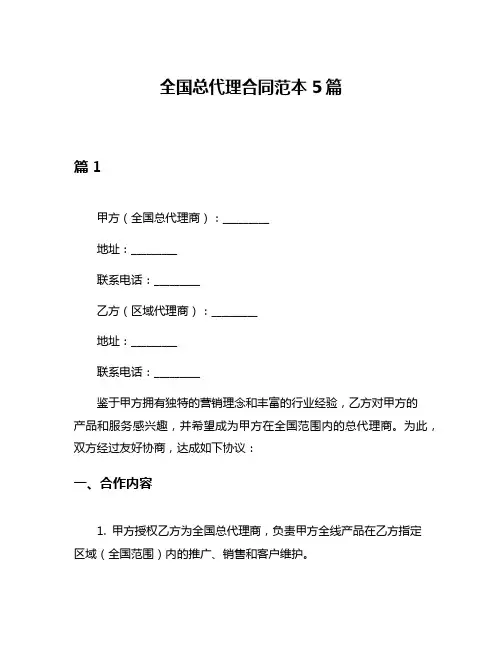 全国总代理合同范本 5 篇

篇 1

甲方（全国总代理商）：________

地址：________

联系电话：________

乙方（区域代理商）：________

地址：________

联系电话：________

鉴于甲方拥有独特的营销理念和丰富的行业经验，乙方对甲方的产品和服务感兴趣，并希望成为甲方在全国范围内的总代理商。为此，双方经过友好协商，达成如下协议：

一、合作内容

1. 甲方授权乙方为全国总代理商，负责甲方全线产品在乙方指定区域（全国范围）内的推广、销售和客户维护。